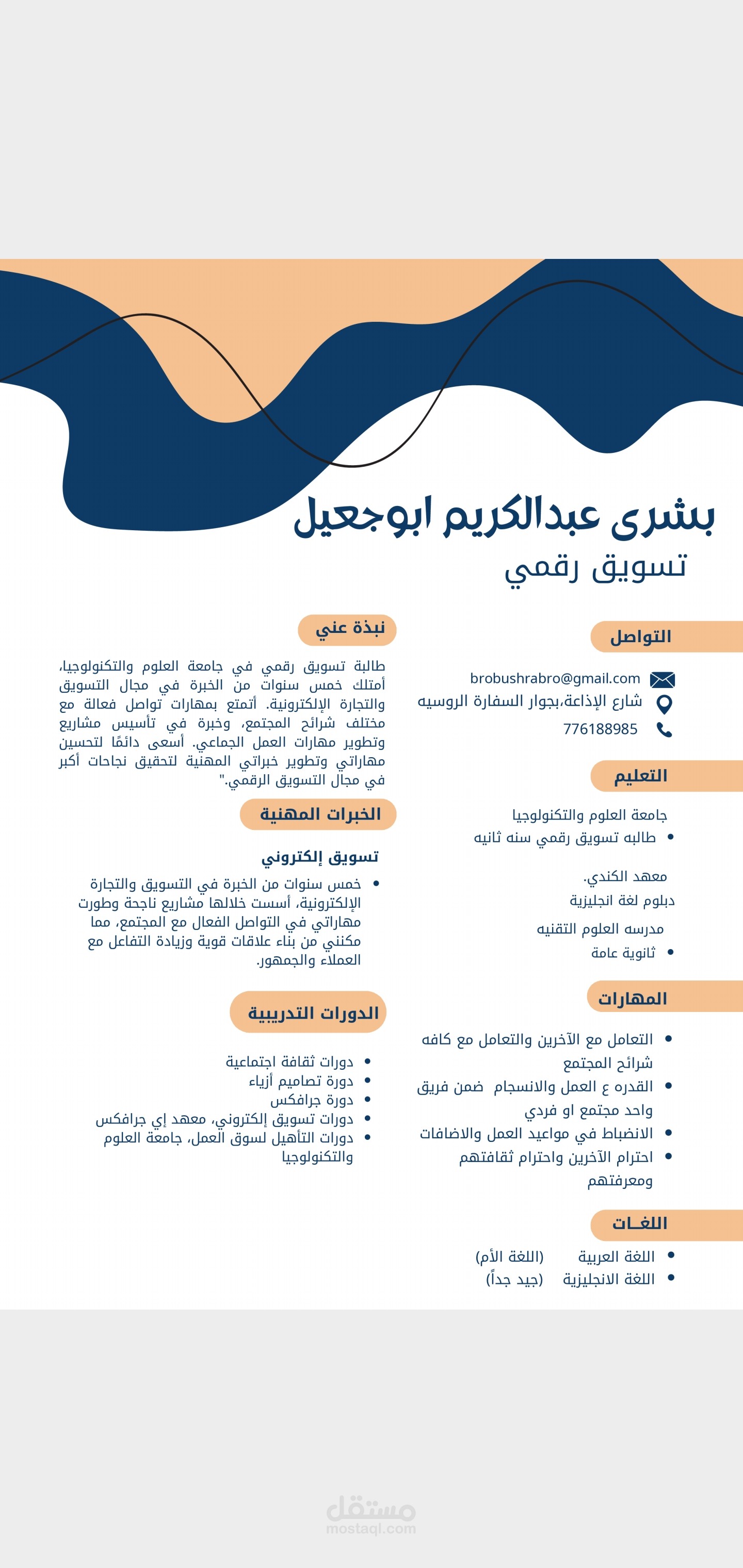 بشرى عبدالكريم ابوجعيل
تسويق رقمي

التواصل

brobushrabro@gmail.com
شارع الإذاعة،بجوار السفارة الروسيه
776188985

التعليم

جامعة العلوم والتكنولوجيا
• طالبه تسويق رقمي سنه ثانيه

معهد الكندي.
دبلوم لغة انجليزية

مدرسه العلوم التقنيه
• ثانوية عامة

المهارات

• التعامل مع الآخرين والتعامل مع كافه شرائح المجتمع
• القدره ع العمل والانسجام ضمن فريق واحد مجتمع او فردي
• الانضباط في مواعيد العمل والاضافات
• احترام الآخرين واحترام ثقافتهم ومعرفتهم

اللغـات

• اللغة العربية (اللغة الأم)
• اللغة الانجليزية (جيد جداً)

نبذة عني

طالبة تسويق رقمي في جامعة العلوم والتكنولوجيا، أمتلك خمس سنوات من الخبرة في مجال التسويق والتجارة الإلكترونية. أتمتع بمهارات تواصل فعالة مع مختلف شرائح المجتمع، وخبرة في تأسيس مشاريع وتطوير مهارات العمل الجماعي. أسعى دائمًا لتحسين مهاراتي وتطوير خبراتي المهنية لتحقيق نجاحات أكبر في مجال التسويق الرقمي."

الخبرات المهنية

تسويق إلكتروني

• خمس سنوات من الخبرة في التسويق والتجارة الإلكترونية، أسست خلالها مشاريع ناجحة وطورت مهاراتي في التواصل الفعال مع المجتمع، مما مكنني من بناء علاقات قوية وزيادة التفاعل مع العملاء والجمهور.

الدورات التدريبية

• دورات ثقافة اجتماعية
• دورة تصاميم أزياء
• دورة جرافكس
• دورات تسويق إلكتروني، معهد إي جرافكس
• دورات التأهيل لسوق العمل، جامعة العلوم والتكنولوجيا

مستقل
mostaql.com